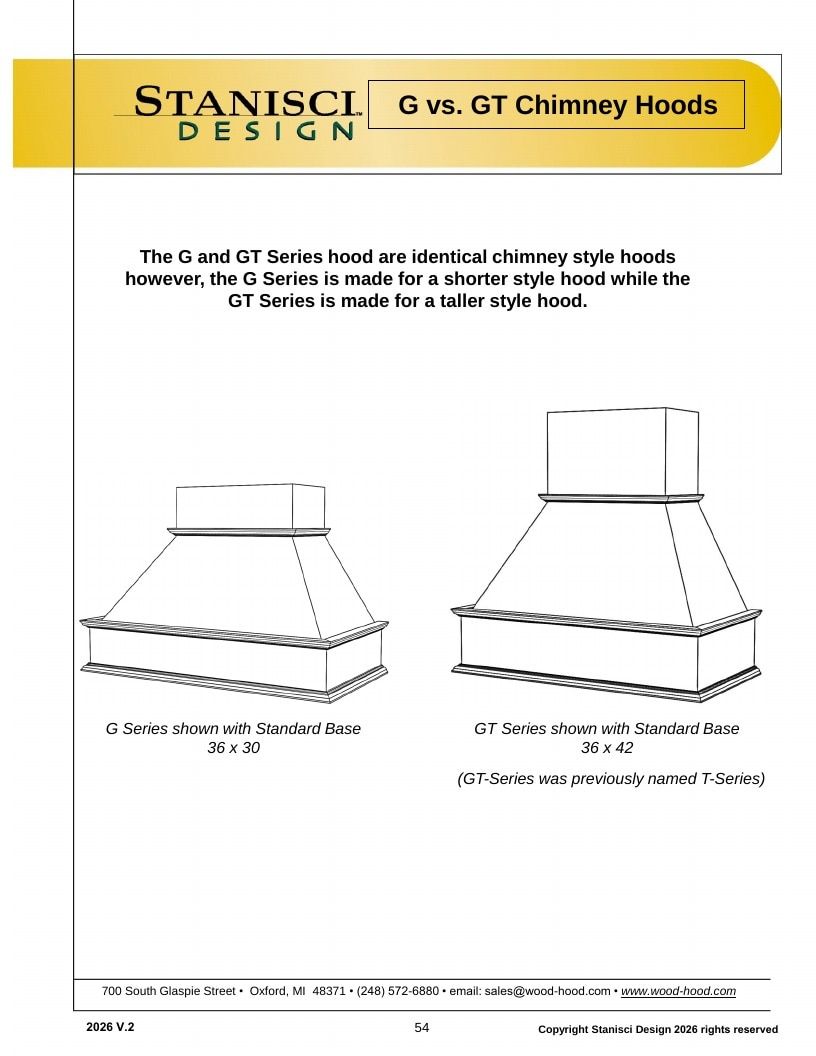 STANISCI™
DESIGN

G vs. GT Chimney Hoods

The G and GT Series hood are identical chimney style hoods however, the G Series is made for a shorter style hood while the GT Series is made for a taller style hood.

G Series shown with Standard Base
36 x 30

GT Series shown with Standard Base
36 x 42

(GT-Series was previously named T-Series)

700 South Glaspie Street • Oxford, MI 48371 • (248) 572-6880 • email: sales@wood-hood.com • www.wood-hood.com

2026 V.2

54

Copyright Stanisci Design 2026 rights reserved